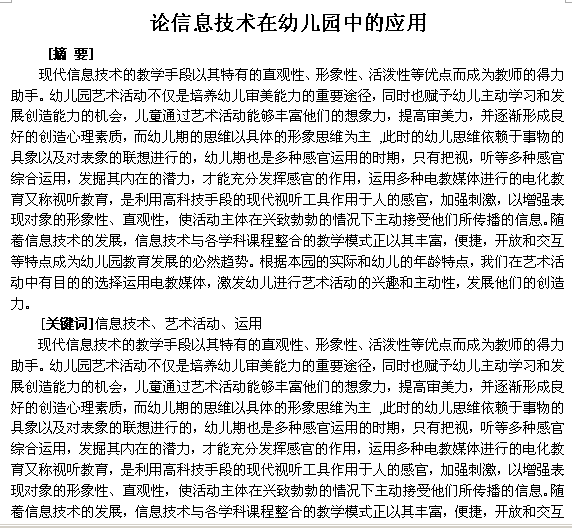 论信息技术在幼儿园中的应用

[摘 要]

现代信息技术的教学手段以其特有的直观性、形象性、活泼性等优点而成为教师的得力助手。幼儿园艺术活动不仅是培养幼儿审美能力的重要途径，同时也赋予幼儿主动学习和发展创造能力的机会，儿童通过艺术活动能够丰富他们的想象力，提高审美力，并逐渐形成良好的创造心理素质，而幼儿期的思维以具体的形象思维为主 ,此时的幼儿思维依赖于事物的具象以及对表象的联想进行的，幼儿期也是多种感官运用的时期，只有把视，听等多种感官综合运用，发掘其内在的潜力，才能充分发挥感官的作用，运用多种电教媒体进行的电化教育又称视听教育，是利用高科技手段的现代视听工具作用于人的感官，加强刺激，以增强表现对象的形象性、直观性，使活动主体在兴致勃勃的情况下主动接受他们所传播的信息。随着信息技术的发展，信息技术与各学科课程整合的教学模式正以其丰富，便捷，开放和交互等特点成为幼儿园教育发展的必然趋势。根据本园的实际和幼儿的年龄特点，我们在艺术活动中有目的的选择运用电教媒体，激发幼儿进行艺术活动的兴趣和主动性，发展他们的创造力。

[关键词]信息技术、艺术活动、运用

现代信息技术的教学手段以其特有的直观性、形象性、活泼性等优点而成为教师的得力助手。幼儿园艺术活动不仅是培养幼儿审美能力的重要途径，同时也赋予幼儿主动学习和发展创造能力的机会，儿童通过艺术活动能够丰富他们的想象力，提高审美力，并逐渐形成良好的创造心理素质，而幼儿期的思维以具体的形象思维为主 ,此时的幼儿思维依赖于事物的具象以及对表象的联想进行的，幼儿期也是多种感官运用的时期，只有把视，听等多种感官综合运用，发掘其内在的潜力，才能充分发挥感官的作用，运用多种电教媒体进行的电化教育又称视听教育，是利用高科技手段的现代视听工具作用于人的感官，加强刺激，以增强表现对象的形象性、直观性，使活动主体在兴致勃勃的情况下主动接受他们所传播的信息。随着信息技术的发展，信息技术与各学科课程整合的教学模式正以其丰富，便捷，开放和交互